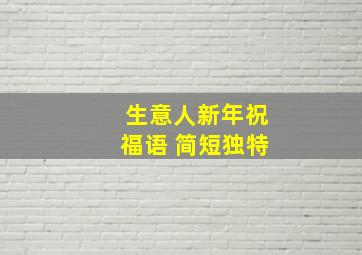 生意人新年祝福语 简短独特